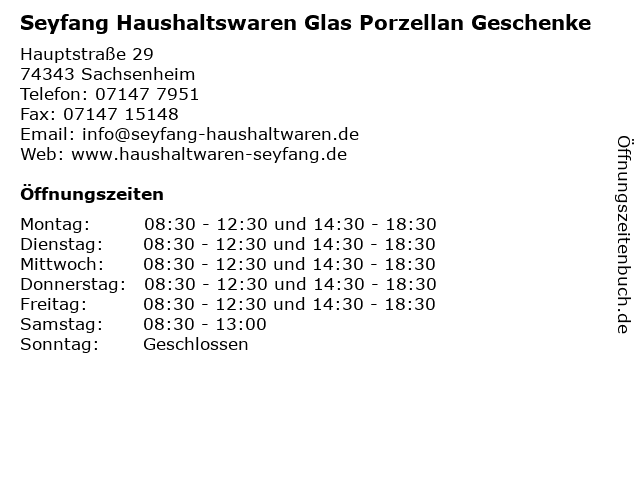 Seyfang Haushaltswaren Glas Porzellan Geschenke

Hauptstraße 29
74343 Sachsenheim
Telefon: 07147 7951
Fax: 07147 15148
Email: info@seyfang-haushaltwaren.de
Web: www.haushaltwaren-seyfang.de

Öffnungszeiten

Montag: 08:30 - 12:30 und 14:30 - 18:30
Dienstag: 08:30 - 12:30 und 14:30 - 18:30
Mittwoch: 08:30 - 12:30 und 14:30 - 18:30
Donnerstag: 08:30 - 12:30 und 14:30 - 18:30
Freitag: 08:30 - 12:30 und 14:30 - 18:30
Samstag: 08:30 - 13:00
Sonntag: Geschlossen

Öffnungszeitenbuch.de